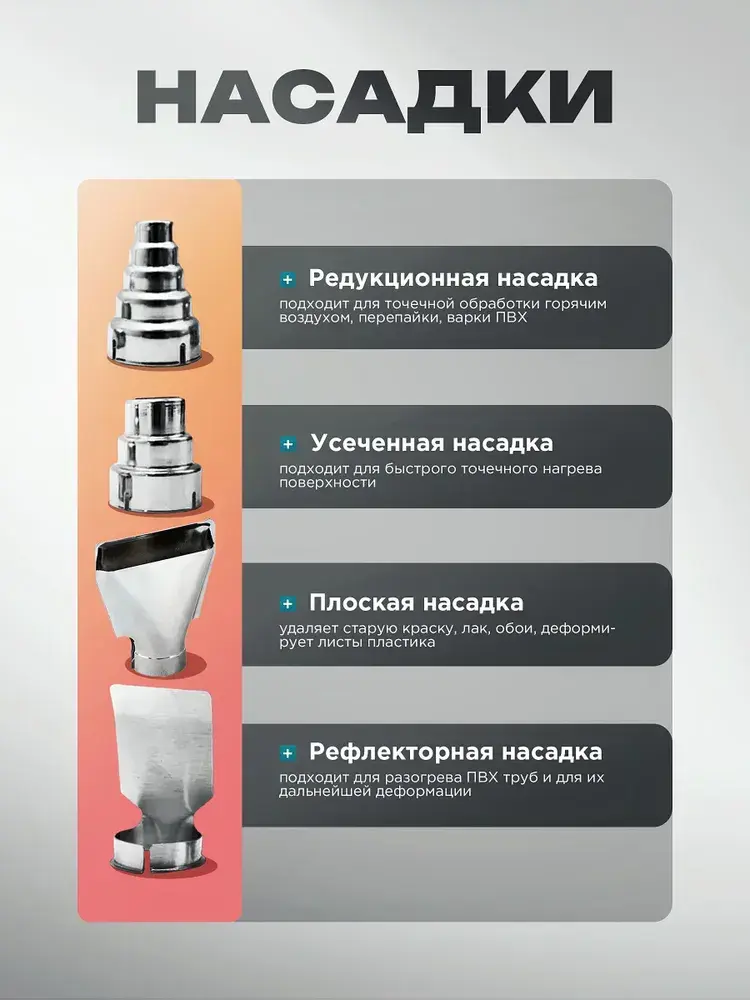 НАСАДКИ

+ Редукционная насадка
подходит для точечной обработки горячим воздухом, перепайки, варки ПВХ

+ Усеченная насадка
подходит для быстрого точечного нагрева поверхности

+ Плоская насадка
удаляет старую краску, лак, обои, деформирует листы пластика

+ Рефлекторная насадка
подходит для разогрева ПВХ труб и для их дальнейшей деформации